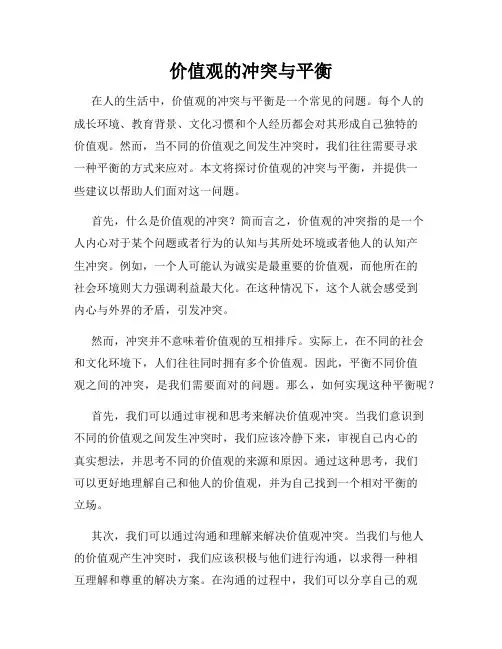 价值观的冲突与平衡

在人的生活中，价值观的冲突与平衡是一个常见的问题。每个人的成长环境、教育背景、文化习惯和个人经历都会对其形成自己独特的价值观。然而，当不同的价值观之间发生冲突时，我们往往需要寻求一种平衡的方式来应对。本文将探讨价值观的冲突与平衡，并提供一些建议以帮助人们面对这一问题。

首先，什么是价值观的冲突？简而言之，价值观的冲突指的是一个人内心对于某个问题或者行为的认知与其所处环境或者他人的认知产生冲突。例如，一个人可能认为诚实是最重要的价值观，而他所在的社会环境则大力强调利益最大化。在这种情况下，这个人就会感受到内心与外界的矛盾，引发冲突。

然而，冲突并不意味着价值观的互相排斥。实际上，在不同的社会和文化环境下，人们往往同时拥有多个价值观。因此，平衡不同价值观之间的冲突，是我们需要面对的问题。那么，如何实现这种平衡呢？

首先，我们可以通过审视和思考来解决价值观冲突。当我们意识到不同的价值观之间发生冲突时，我们应该冷静下来，审视自己内心的真实想法，并思考不同的价值观的来源和原因。通过这种思考，我们可以更好地理解自己和他人的价值观，并为自己找到一个相对平衡的立场。

其次，我们可以通过沟通和理解来解决价值观冲突。当我们与他人的价值观产生冲突时，我们应该积极与他们进行沟通，以求得一种相互理解和尊重的解决方案。在沟通的过程中，我们可以分享自己的观